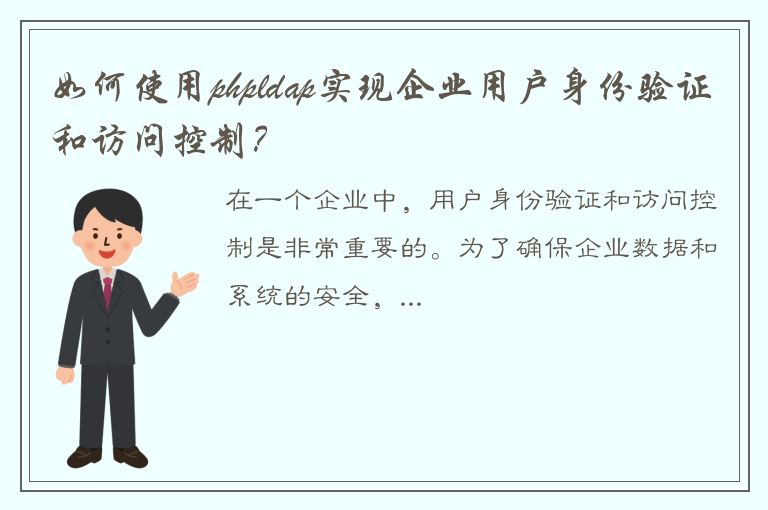 如何使用phpldap实现企业用户身份验证和访问控制？

在一个企业中，用户身份验证和访问控制是非常重要的。为了确保企业数据和系统的安全，...